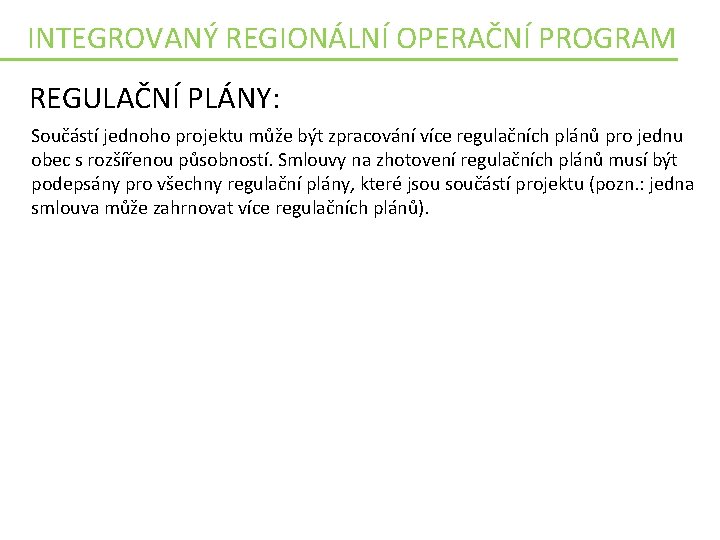 INTEGROVANÝ REGIONÁLNÍ OPERAČNÍ PROGRAM

REGULAČNÍ PLÁNY:

Součástí jednoho projektu může být zpracování více regulačních plánů pro jednu obec s rozšířenou působností. Smlouvy na zhotovení regulačních plánů musí být podepsány pro všechny regulační plány, které jsou součástí projektu (pozn.: jedna smlouva může zahrnovat více regulačních plánů).